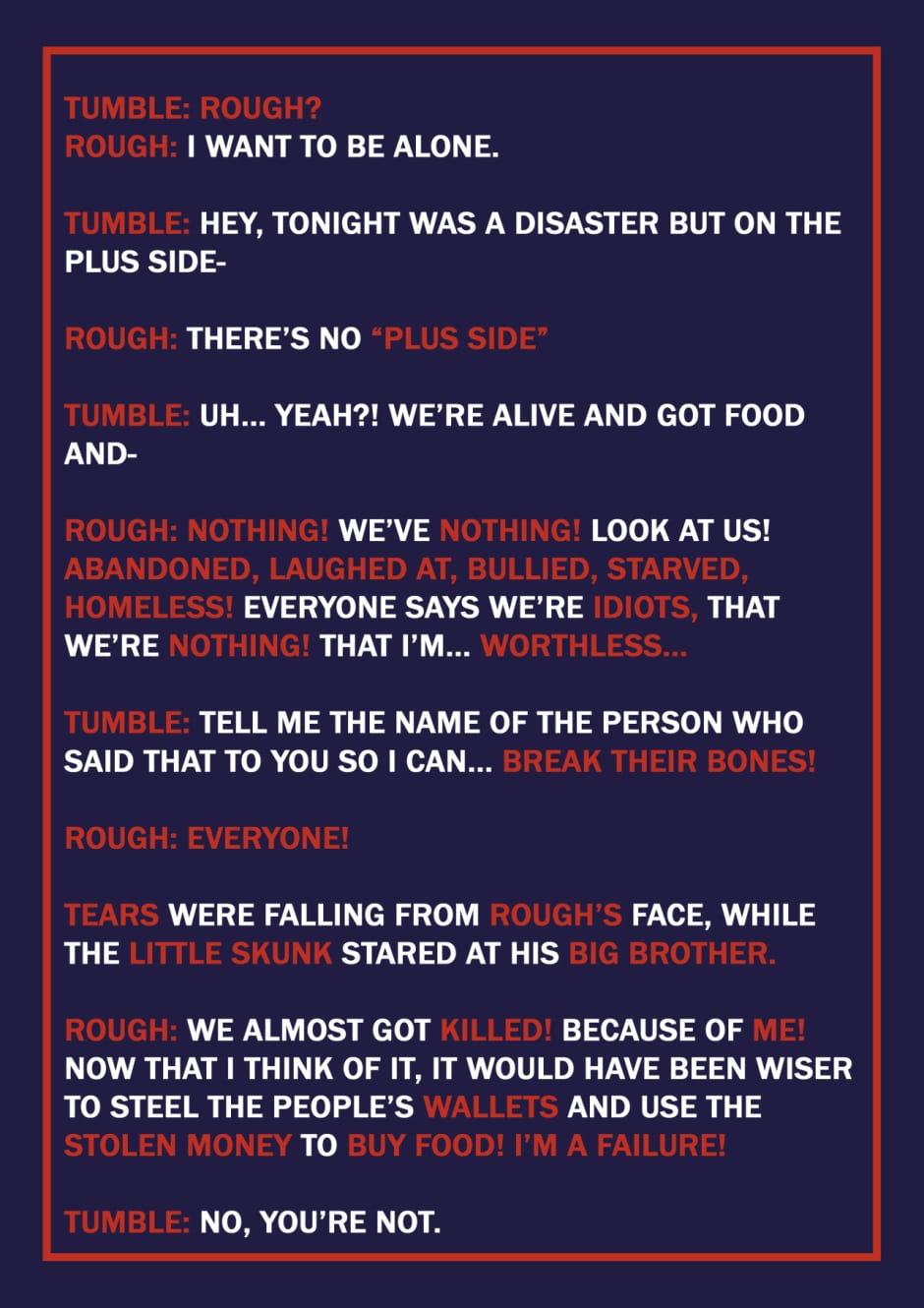 TUMBLE: ROUGH?
ROUGH: I WANT TO BE ALONE.

TUMBLE: HEY, TONIGHT WAS A DISASTER BUT ON THE PLUS SIDE-

ROUGH: THERE'S NO "PLUS SIDE"

TUMBLE: UH... YEAH?! WE'RE ALIVE AND GOT FOOD AND-

ROUGH: NOTHING! WE'VE NOTHING! LOOK AT US! ABANDONED, LAUGHED AT, BULLIED, STARVED, HOMELESS! EVERYONE SAYS WE'RE IDIOTS, THAT WE'RE NOTHING! THAT I'M... WORTHLESS...

TUMBLE: TELL ME THE NAME OF THE PERSON WHO SAID THAT TO YOU SO I CAN... BREAK THEIR BONES!

ROUGH: EVERYONE!

TEARS WERE FALLING FROM ROUGH'S FACE, WHILE THE LITTLE SKUNK STARED AT HIS BIG BROTHER.

ROUGH: WE ALMOST GOT KILLED! BECAUSE OF ME! NOW THAT I THINK OF IT, IT WOULD HAVE BEEN WISER TO STEEL THE PEOPLE'S WALLETS AND USE THE STOLEN MONEY TO BUY FOOD! I'M A FAILURE!

TUMBLE: NO, YOU'RE NOT.